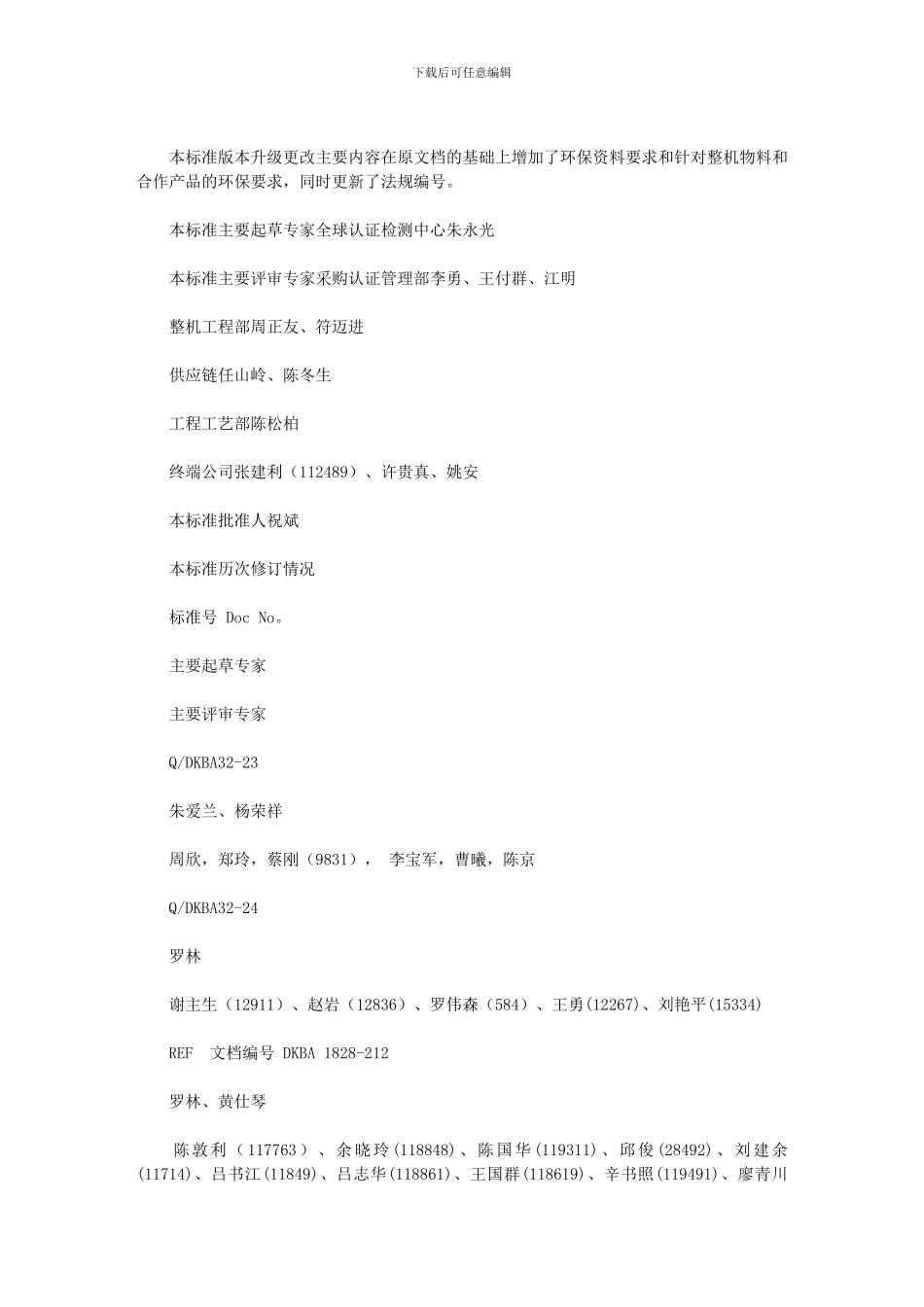 下载后可任意编辑

本标准版本升级更改主要内容在原文档的基础上增加了环保资料要求和针对整机物料和合作产品的环保要求，同时更新了法规编号。

本标准主要起草专家全球认证检测中心朱永光

本标准主要评审专家采购认证管理部李勇、王付群、江明

整机工程部周正友、符迈进

供应链任山岭、陈冬生

工程工艺部陈松柏

终端公司张建利（112489）、许贵真、姚安

本标准批准人祝斌

本标准历次修订情况

标准号 Doc No。

主要起草专家

主要评审专家

Q/DKBA32-23

朱爱兰、杨荣祥

周欣，郑玲，蔡刚（9831）， 李宝军，曹曦，陈京

Q/DKBA32-24

罗林

谢主生（12911）、赵岩（12836）、罗伟森（584）、王勇(12267)、刘艳平(15334)

REF 文档编号 DKBA 1828-212

罗林、黄仕琴

陈敦利（117763）、余晓玲(118848)、陈国华(119311)、邱俊(28492)、刘建余(11714)、吕书江(11849)、吕志华(118861)、王国群(118619)、辛书照(119491)、廖青川